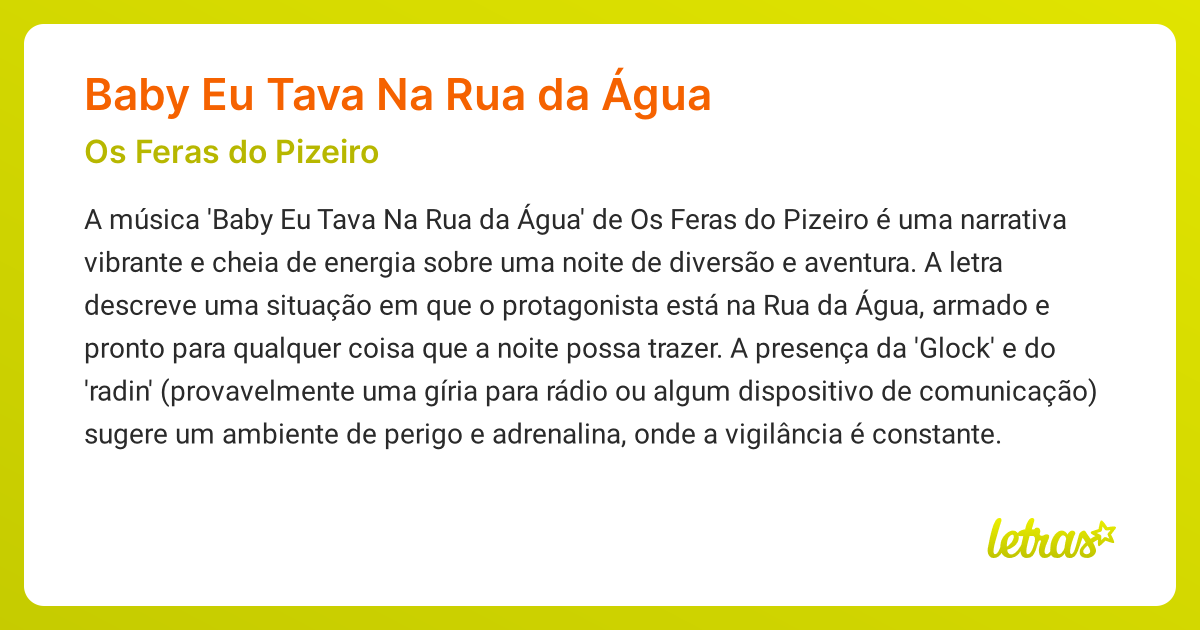 Baby Eu Tava Na Rua da Água

Os Feras do Pizeiro

A música 'Baby Eu Tava Na Rua da Água' de Os Feras do Pizeiro é uma narrativa vibrante e cheia de energia sobre uma noite de diversão e aventura. A letra descreve uma situação em que o protagonista está na Rua da Água, armado e pronto para qualquer coisa que a noite possa trazer. A presença da 'Glock' e do 'radin' (provavelmente uma gíria para rádio ou algum dispositivo de comunicação) sugere um ambiente de perigo e adrenalina, onde a vigilância é constante.

letras